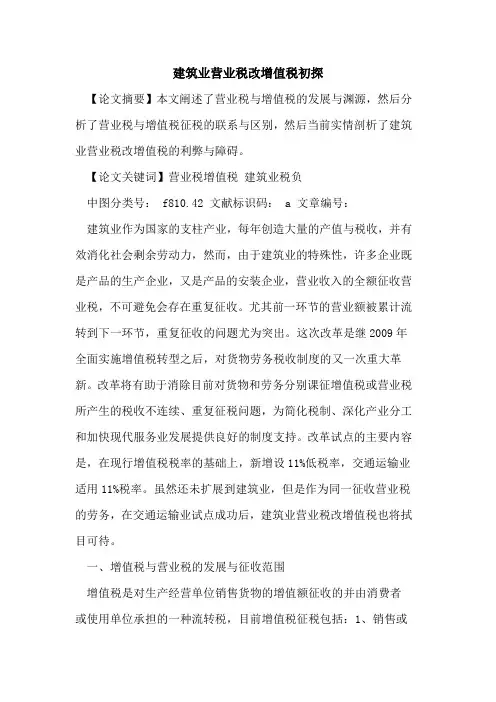 建筑业营业税改增值税初探

【论文摘要】本文阐述了营业税与增值税的发展与渊源，然后分析了营业税与增值税征税的联系与区别，然后当前实情剖析了建筑业营业税改增值税的利弊与障碍。

【论文关键词】营业税增值税 建筑业税负

中图分类号： f810.42 文献标识码： a 文章编号：

建筑业作为国家的支柱产业，每年创造大量的产值与税收，并有效消化社会剩余劳动力，然而，由于建筑业的特殊性，许多企业既是产品的生产企业，又是产品的安装企业，营业收入的全额征收营业税，不可避免会存在重复征收。尤其前一环节的营业额被累计流转到下一环节，重复征收的问题尤为突出。这次改革是继 2009 年全面实施增值税转型之后，对货物劳务税收制度的又一次重大革新。改革将有助于消除目前对货物和劳务分别课征增值税或营业税所产生的税收不连续、重复征税问题，为简化税制、深化产业分工和加快现代服务业发展提供良好的制度支持。改革试点的主要内容是，在现行增值税税率的基础上，新增设 11%低税率，交通运输业适用 11%税率。虽然还未扩展到建筑业，但是作为同一征收营业税的劳务，在交通运输业试点成功后，建筑业营业税改增值税也将拭目可待。

一、增值税与营业税的发展与征收范围

增值税是对生产经营单位销售货物的增值额征收的并由消费者或使用单位承担的一种流转税，目前增值税征税包括：1、销售或